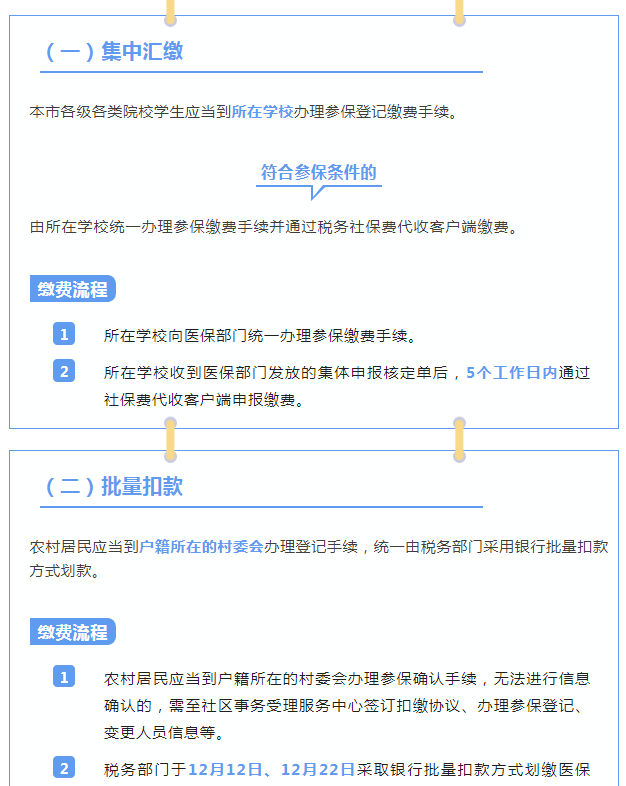 （一）集中汇缴

本市各级各类院校学生应当到所在学校办理参保登记缴费手续。

符合参保条件的

由所在学校统一办理参保缴费手续并通过税务社保费代收客户端缴费。

缴费流程

1 所在学校向医保部门统一办理参保缴费手续。

2 所在学校收到医保部门发放的集体申报核定单后，5个工作日内通过社保费代收客户端申报缴费。

（二）批量扣款

农村居民应当到户籍所在的村委会办理登记手续，统一由税务部门采用银行批量扣款方式划款。

缴费流程

1 农村居民应当到户籍所在的村委会办理参保确认手续，无法进行信息确认的，需至社区事务受理服务中心签订扣缴协议、办理参保登记、变更人员信息等。

2 税务部门于12月12日、12月22日采取银行批量扣款方式划缴医保